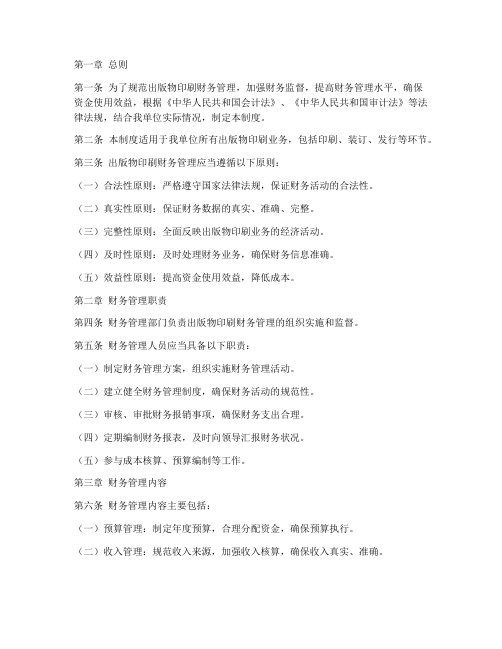 第一章 总则

第一条 为了规范出版物印刷财务管理，加强财务监督，提高财务管理水平，确保资金使用效益，根据《中华人民共和国会计法》、《中华人民共和国审计法》等法律法规，结合我单位实际情况，制定本制度。

第二条 本制度适用于我单位所有出版物印刷业务，包括印刷、装订、发行等环节。

第三条 出版物印刷财务管理应当遵循以下原则：

（一）合法性原则：严格遵守国家法律法规，保证财务活动的合法性。

（二）真实性原则：保证财务数据的真实、准确、完整。

（三）完整性原则：全面反映出版物印刷业务的经济活动。

（四）及时性原则：及时处理财务业务，确保财务信息准确。

（五）效益性原则：提高资金使用效益，降低成本。

第二章 财务管理职责

第四条 财务管理部门负责出版物印刷财务管理的组织实施和监督。

第五条 财务管理人员应当具备以下职责：

（一）制定财务管理方案，组织实施财务管理活动。

（二）建立健全财务管理制度，确保财务活动的规范性。

（三）审核、审批财务报销事项，确保财务支出合理。

（四）定期编制财务报表，及时向领导汇报财务状况。

（五）参与成本核算、预算编制等工作。

第三章 财务管理内容

第六条 财务管理内容主要包括：

（一）预算管理：制定年度预算，合理分配资金，确保预算执行。

（二）收入管理：规范收入来源，加强收入核算，确保收入真实、准确。